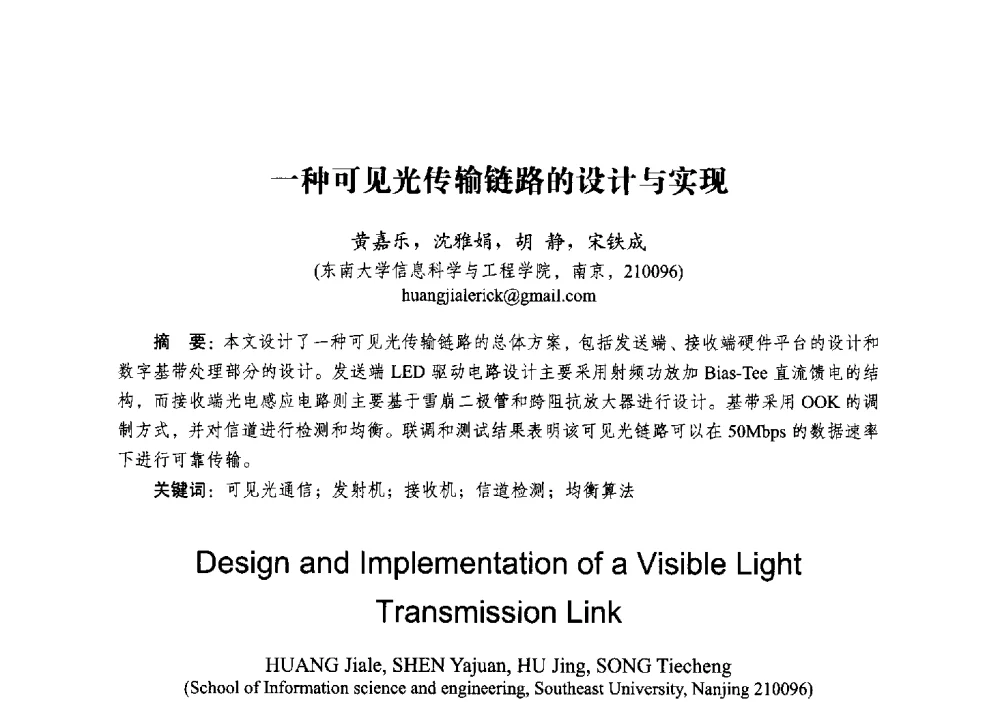 一种可见光传输链路的设计与实现

黄嘉乐，沈雅娟，胡 静，宋铁成
(东南大学信息科学与工程学院，南京，210096)
huangjialerick@gmail.com

摘 要：本文设计了一种可见光传输链路的总体方案，包括发送端、接收端硬件平台的设计和数字基带处理部分的设计。发送端 LED 驱动电路设计主要采用射频功放加 Bias-Tee 直流馈电的结构，而接收端光电感应电路则主要基于雪崩二极管和跨阻抗放大器进行设计。基带采用 OOK 的调制方式，并对信道进行检测和均衡。联调和测试结果表明该可见光链路可以在 50Mbps 的数据速率下进行可靠传输。

关键词：可见光通信；发射机；接收机；信道检测；均衡算法

Design and Implementation of a Visible Light Transmission Link

HUANG Jiale, SHEN Yajuan, HU Jing, SONG Tiecheng
(School of Information science and engineering, Southeast University, Nanjing 210096)